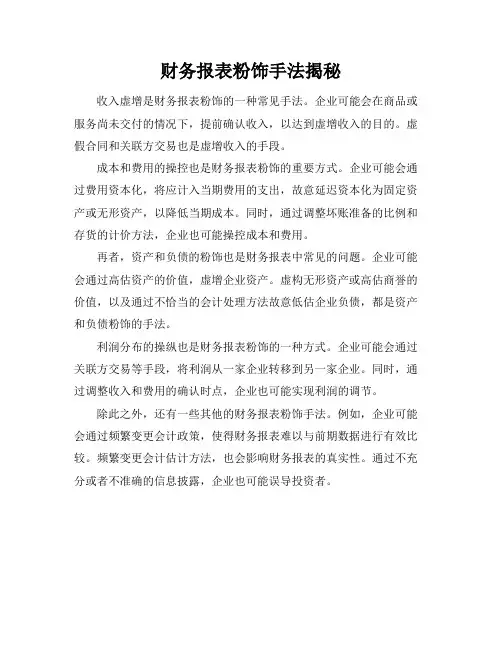 财务报表粉饰手法揭秘

收入虚增是财务报表粉饰的一种常见手法。企业可能会在商品或服务尚未交付的情况下，提前确认收入，以达到虚增收入的目的。虚假合同和关联方交易也是虚增收入的手段。

成本和费用的操控也是财务报表粉饰的重要方式。企业可能会通过费用资本化，将应计入当期费用的支出，故意延迟资本化为固定资产或无形资产，以降低当期成本。同时，通过调整坏账准备的比例和存货的计价方法，企业也可能操控成本和费用。

再者，资产和负债的粉饰也是财务报表中常见的问题。企业可能会通过高估资产的价值，虚增企业资产。虚构无形资产或高估商誉的价值，以及通过不恰当的会计处理方法故意低估企业负债，都是资产和负债粉饰的手法。

利润分布的操纵也是财务报表粉饰的一种方式。企业可能会通过关联方交易等手段，将利润从一家企业转移到另一家企业。同时，通过调整收入和费用的确认时点，企业也可能实现利润的调节。

除此之外，还有一些其他的财务报表粉饰手法。例如，企业可能会通过频繁变更会计政策，使得财务报表难以与前期数据进行有效比较。频繁变更会计估计方法，也会影响财务报表的真实性。通过不充分或者不准确的信息披露，企业也可能误导投资者。